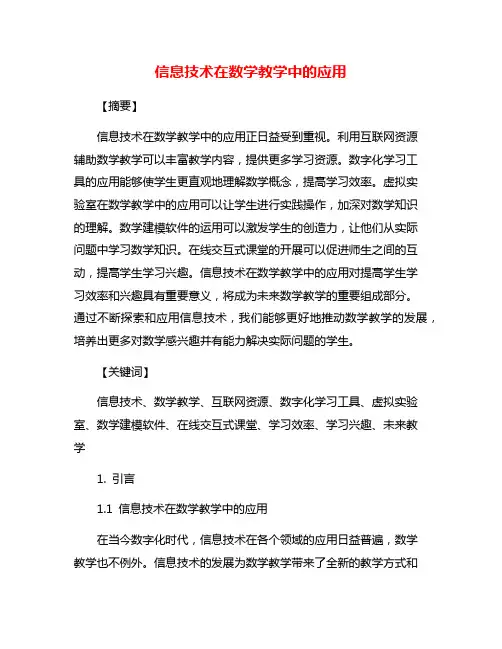 信息技术在数学教学中的应用

【摘要】

信息技术在数学教学中的应用正日益受到重视。利用互联网资源辅助数学教学可以丰富教学内容，提供更多学习资源。数字化学习工具的应用能够使学生更直观地理解数学概念，提高学习效率。虚拟实验室在数学教学中的应用可以让学生进行实践操作，加深对数学知识的理解。数学建模软件的运用可以激发学生的创造力，让他们从实际问题中学习数学知识。在线交互式课堂的开展可以促进师生之间的互动，提高学生学习兴趣。信息技术在数学教学中的应用对提高学生学习效率和兴趣具有重要意义，将成为未来数学教学的重要组成部分。通过不断探索和应用信息技术，我们能够更好地推动数学教学的发展，培养出更多对数学感兴趣并有能力解决实际问题的学生。

【关键词】

信息技术、数学教学、互联网资源、数字化学习工具、虚拟实验室、数学建模软件、在线交互式课堂、学习效率、学习兴趣、未来教学

1. 引言

1.1 信息技术在数学教学中的应用

在当今数字化时代，信息技术在各个领域的应用日益普遍，数学教学也不例外。信息技术的发展为数学教学带来了全新的教学方式和